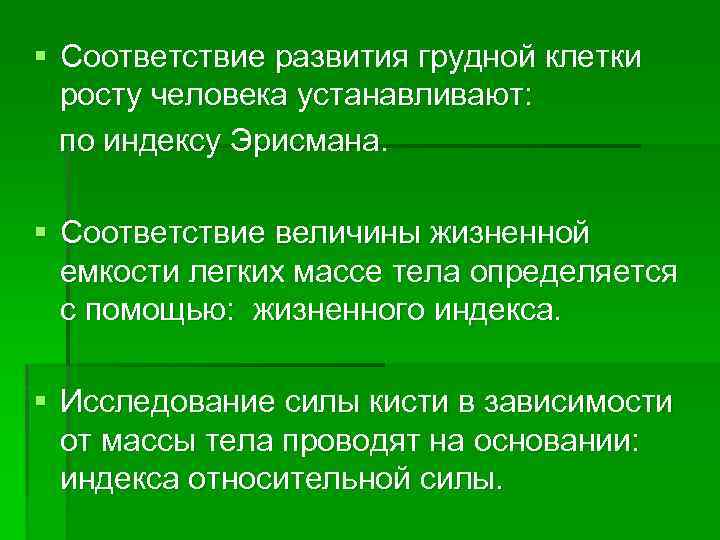 ▪ Соответствие развития грудной клетки росту человека устанавливают:

по индексу Эрисмана.

▪ Соответствие величины жизненной емкости легких массе тела определяется с помощью: жизненного индекса.

▪ Исследование силы кисти в зависимости от массы тела проводят на основании: индекса относительной силы.